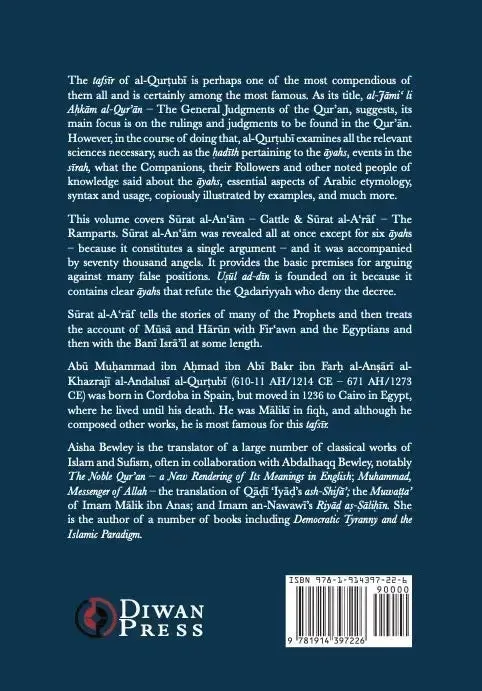 The tafsīr of al-Qurṭubī is perhaps one of the most compendious of them all and is certainly among the most famous. As its title, al-Jāmi' li Aḥkām al-Qur'ān – The General Judgments of the Qur'an, suggests, its main focus is on the rulings and judgments to be found in the Qur'ān. However, in the course of doing that, al-Qurṭubī examines all the relevant sciences necessary, such as the ḥadīth pertaining to the āyahs, events in the sīrah, what the Companions, their Followers and other noted people of knowledge said about the āyahs, essential aspects of Arabic etymology, syntax and usage, copiously illustrated by examples, and much more.

This volume covers Sūrat al-An'ām – Cattle & Sūrat al-A'rāf – The Ramparts. Sūrat al-An'ām was revealed all at once except for six āyahs – because it constitutes a single argument – and it was accompanied by seventy thousand angels. It provides the basic premises for arguing against many false positions. Uṣūl ad-dīn is founded on it because it contains clear āyahs that refute the Qadariyyah who deny the decree.

Sūrat al-A'rāf tells the stories of many of the Prophets and then treats the account of Mūsā and Hārūn with Fir'awn and the Egyptians and then with the Banī Isrā'īl at some length.

Abū Muḥammad ibn Aḥmad ibn Abī Bakr ibn Farḥ al-Anṣārī al-Khazrajī al-Andalusī al-Qurṭubī (610-11 AH/1214 CE – 671 AH/1273 CE) was born in Cordoba in Spain, but moved in 1236 to Cairo in Egypt, where he lived until his death. He was Mālikī in fiqh, and although he composed other works, he is most famous for this tafsīr.

Aisha Bewley is the translator of a large number of classical works of Islam and Sufism, often in collaboration with Abdalhaqq Bewley, notably The Noble Qur'an – a New Rendering of Its Meanings in English; Muhammad, Messenger of Allah – the translation of Qāḍī 'Iyāḍ's ash-Shifā'; the Muwaṭṭa' of Imam Mālik ibn Anas; and Imam an-Nawawī's Riyāḍ aṣ-Ṣāliḥīn. She is the author of a number of books including Democratic Tyranny and the Islamic Paradigm.

DIWAN PRESS

ISBN 978-1-914397-22-6
90000
9 781914 397226